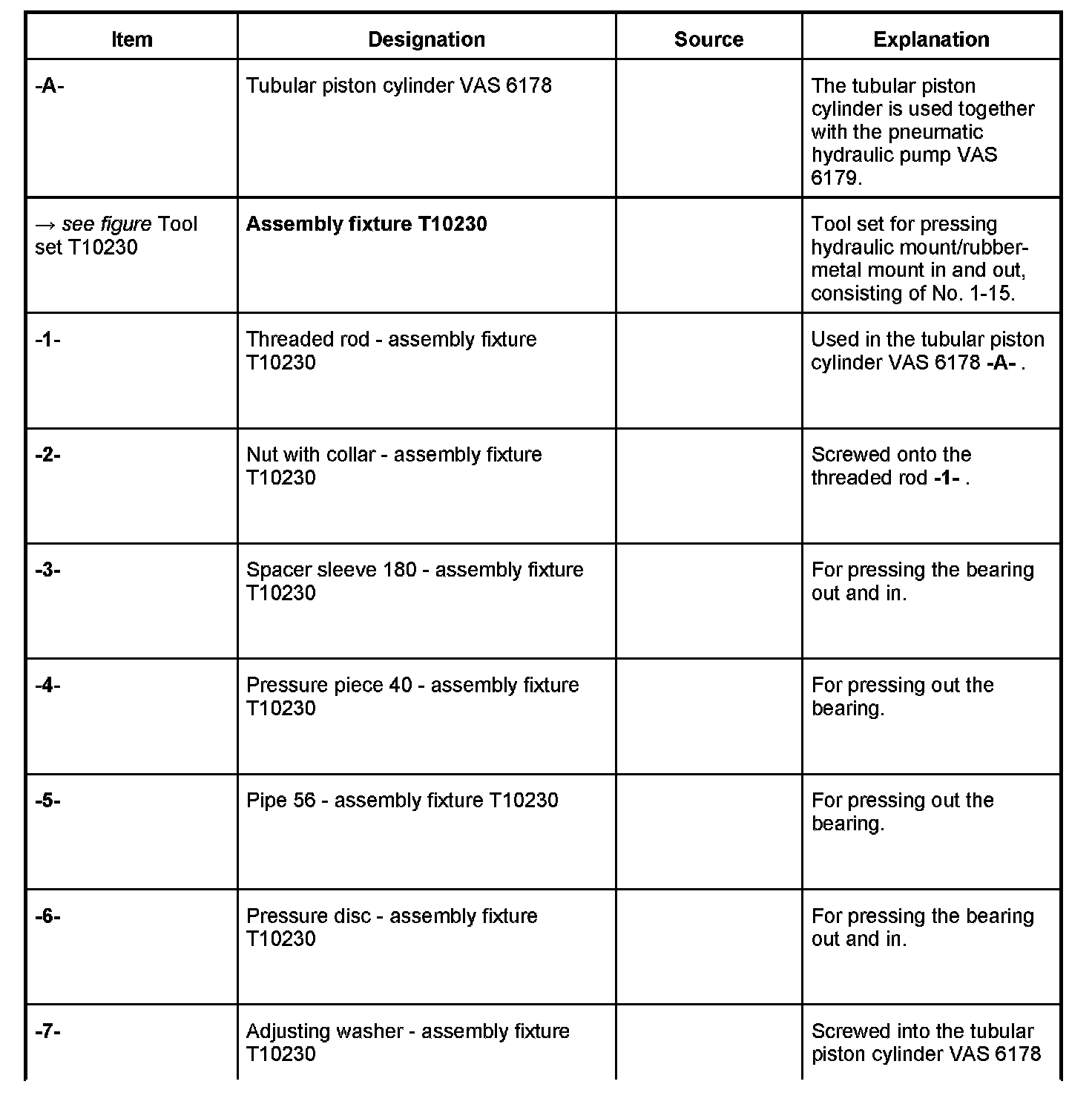 | Item | Designation | Source | Explanation |
|---|---|---|---|
| -A- | Tubular piston cylinder VAS 6178 | | The tubular piston cylinder is used together with the pneumatic hydraulic pump VAS 6179. |
| → see figure Tool set T10230 | Assembly fixture T10230 | | Tool set for pressing hydraulic mount/rubber-metal mount in and out, consisting of No. 1-15. |
| -1- | Threaded rod - assembly fixture T10230 | | Used in the tubular piston cylinder VAS 6178 -A- . |
| -2- | Nut with collar - assembly fixture T10230 | | Screwed onto the threaded rod -1- . |
| -3- | Spacer sleeve 180 - assembly fixture T10230 | | For pressing the bearing out and in. |
| -4- | Pressure piece 40 - assembly fixture T10230 | | For pressing out the bearing. |
| -5- | Pipe 56 - assembly fixture T10230 | | For pressing out the bearing. |
| -6- | Pressure disc - assembly fixture T10230 | | For pressing the bearing out and in. |
| -7- | Adjusting washer - assembly fixture T10230 | | Screwed into the tubular piston cylinder VAS 6178 |